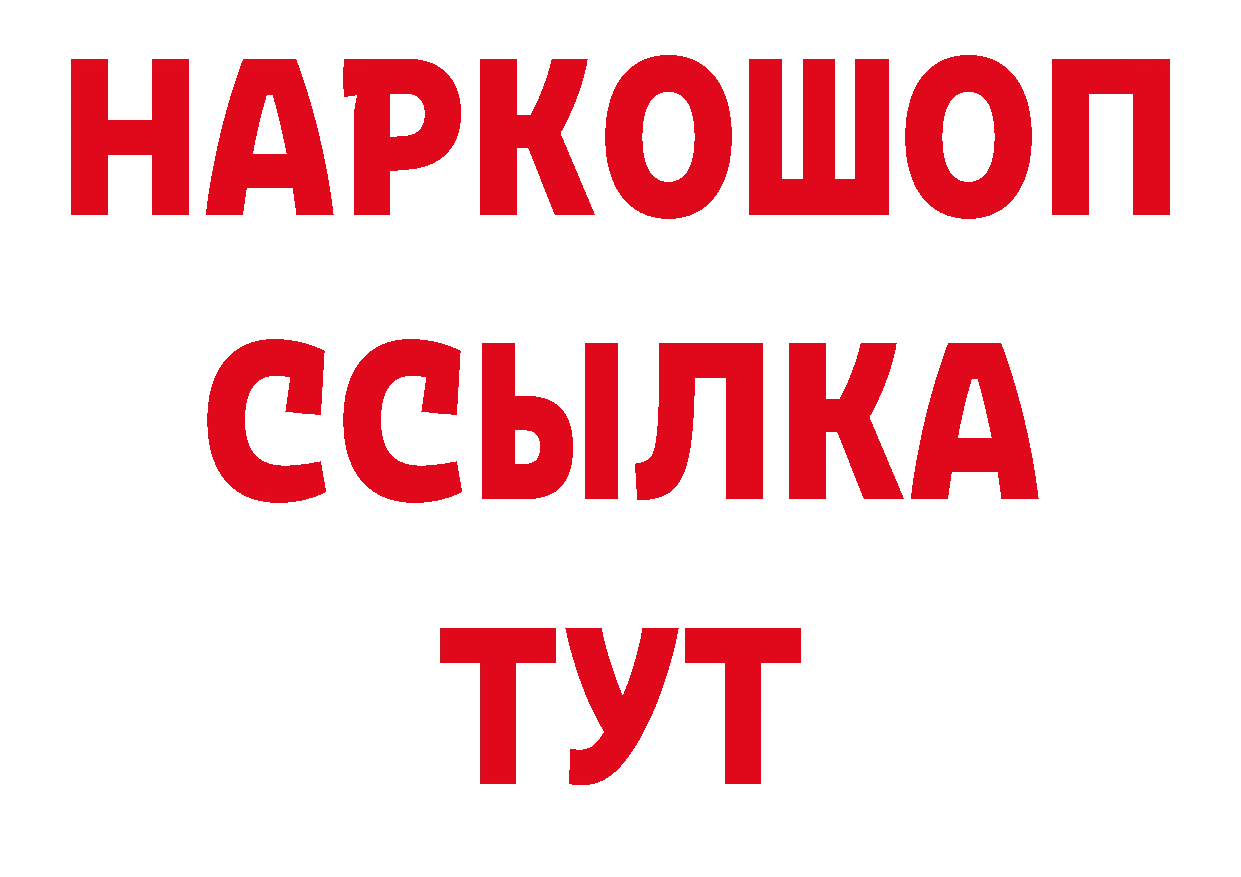 НАРКОШОП
ССЫЛКА
ТУТ